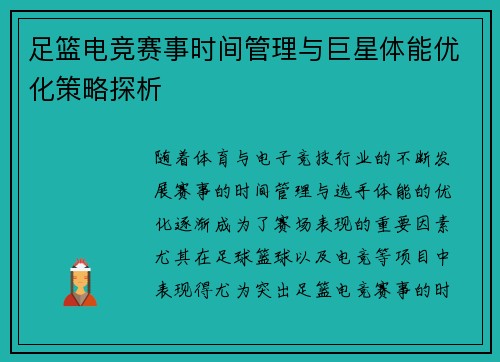 足篮电竞赛事时间管理与巨星体能优化策略探析

随着体育与电子竞技行业的不断发展赛事的时间管理与选手体能的优化逐渐成为了赛场表现的重要因素尤其在足球篮球以及电竞等项目中表现得尤为突出足篮电竞赛事的时